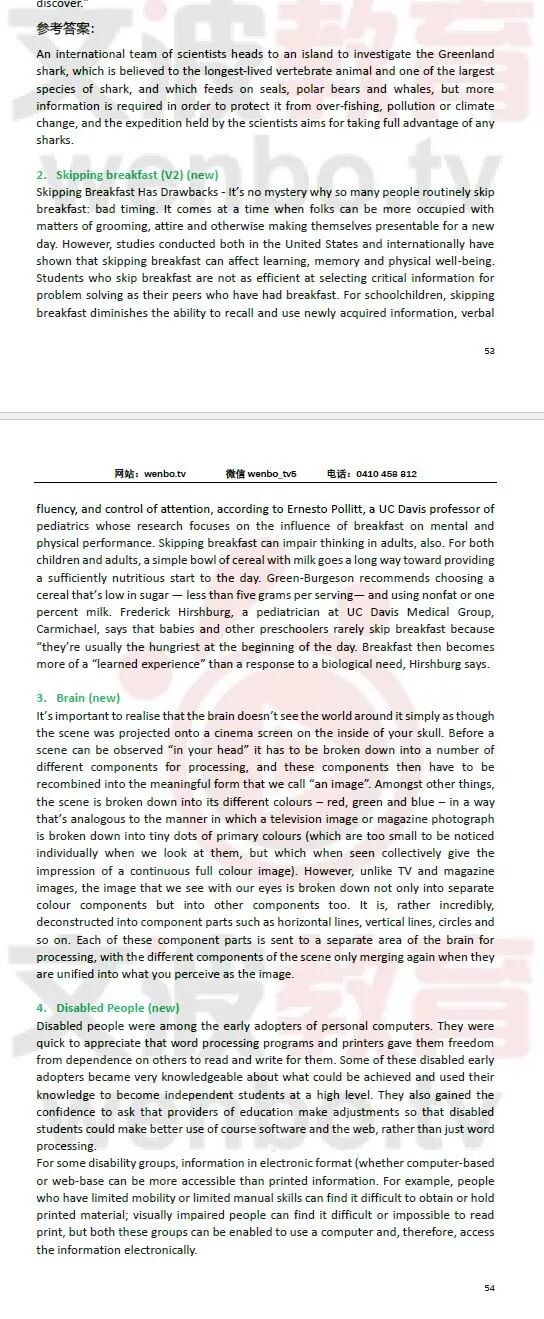 discover."

参考答案:

An international team of scientists heads to an island to investigate the Greenland shark, which is believed to the longest-lived vertebrate animal and one of the largest species of shark, and which feeds on seals, polar bears and whales, but more information is required in order to protect it from over-fishing, pollution or climate change, and the expedition held by the scientists aims for taking full advantage of any sharks.

2. Skipping breakfast (V2) (new)
Skipping Breakfast Has Drawbacks - It's no mystery why so many people routinely skip breakfast: bad timing. It comes at a time when folks can be more occupied with matters of grooming, attire and otherwise making themselves presentable for a new day. However, studies conducted both in the United States and internationally have shown that skipping breakfast can affect learning, memory and physical well-being. Students who skip breakfast are not as efficient at selecting critical information for problem solving as their peers who have had breakfast. For schoolchildren, skipping breakfast diminishes the ability to recall and use newly acquired information, verbal

53

网站: wenbo.tv 微信 wenbo_tv5 电话: 0410 458 812

fluency, and control of attention, according to Ernesto Pollitt, a UC Davis professor of pediatrics whose research focuses on the influence of breakfast on mental and physical performance. Skipping breakfast can impair thinking in adults, also. For both children and adults, a simple bowl of cereal with milk goes a long way toward providing a sufficiently nutritious start to the day. Green-Burgeson recommends choosing a cereal that's low in sugar — less than five grams per serving— and using nonfat or one percent milk. Frederick Hirshburg, a pediatrician at UC Davis Medical Group, Carmichael, says that babies and other preschoolers rarely skip breakfast because "they're usually the hungriest at the beginning of the day. Breakfast then becomes more of a "learned experience" than a response to a biological need, Hirshburg says.

3. Brain (new)
It's important to realise that the brain doesn't see the world around it simply as though the scene was projected onto a cinema screen on the inside of your skull. Before a scene can be observed "in your head" it has to be broken down into a number of different components for processing, and these components then have to be recombined into the meaningful form that we call "an image". Amongst other things, the scene is broken down into its different colours – red, green and blue – in a way that's analogous to the manner in which a television image or magazine photograph is broken down into tiny dots of primary colours (which are too small to be noticed individually when we look at them, but which when seen collectively give the impression of a continuous full colour image). However, unlike TV and magazine images, the image that we see with our eyes is broken down not only into separate colour components but into other components too. It is, rather incredibly, deconstructed into component parts such as horizontal lines, vertical lines, circles and so on. Each of these component parts is sent to a separate area of the brain for processing, with the different components of the scene only merging again when they are unified into what you perceive as the image.

4. Disabled People (new)
Disabled people were among the early adopters of personal computers. They were quick to appreciate that word processing programs and printers gave them freedom from dependence on others to read and write for them. Some of these disabled early adopters became very knowledgeable about what could be achieved and used their knowledge to become independent students at a high level. They also gained the confidence to ask that providers of education make adjustments so that disabled students could make better use of course software and the web, rather than just word processing.
For some disability groups, information in electronic format (whether computer-based or web-base can be more accessible than printed information. For example, people who have limited mobility or limited manual skills can find it difficult to obtain or hold printed material; visually impaired people can find it difficult or impossible to read print, but both these groups can be enabled to use a computer and, therefore, access the information electronically.

54